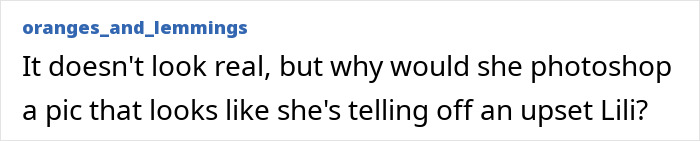 oranges_and_lemmings

It doesn't look real, but why would she photoshop a pic that looks like she's telling off an upset Lili?